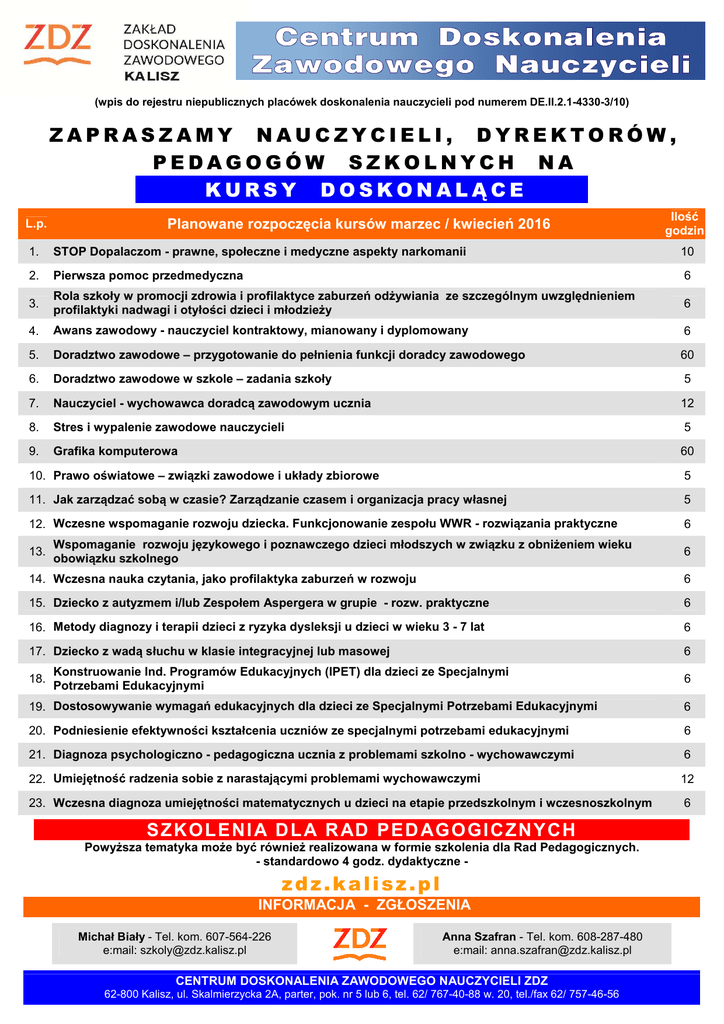 ZDZ ZAKŁAD DOSKONALENIA ZAWODOWEGO KALISZ

Centrum Doskonalenia Zawodowego Nauczycieli

(wpis do rejestru niepublicznych placówek doskonalenia nauczycieli pod numerem DE.II.2.1-4330-3/10)

ZAPRASZAMY NAUCZYCIELI, DYREKTORÓW, PEDAGOGÓW SZKOLNYCH NA

KURSY DOSKONALĄCE

| L.p. | Planowane rozpoczęcia kursów marzec / kwiecień 2016 | Ilość godzin |
|---|---|---|
| 1. | STOP Dopalaczom - prawne, społeczne i medyczne aspekty narkomanii | 10 |
| 2. | Pierwsza pomoc przedmedyczna | 6 |
| 3. | Rola szkoły w promocji zdrowia i profilaktyce zaburzeń odżywiania ze szczególnym uwzględnieniem profilaktyki nadwagi i otyłości dzieci i młodzieży | 6 |
| 4. | Awans zawodowy - nauczyciel kontraktowy, mianowany i dyplomowany | 6 |
| 5. | Doradztwo zawodowe – przygotowanie do pełnienia funkcji doradcy zawodowego | 60 |
| 6. | Doradztwo zawodowe w szkole – zadania szkoły | 5 |
| 7. | Nauczyciel - wychowawca doradcą zawodowym ucznia | 12 |
| 8. | Stres i wypalenie zawodowe nauczycieli | 5 |
| 9. | Grafika komputerowa | 60 |
| 10. | Prawo oświatowe – związki zawodowe i układy zbiorowe | 5 |
| 11. | Jak zarządzać sobą w czasie? Zarządzanie czasem i organizacja pracy własnej | 5 |
| 12. | Wczesne wspomaganie rozwoju dziecka. Funkcjonowanie zespołu WWR - rozwiązania praktyczne | 6 |
| 13. | Wspomaganie rozwoju językowego i poznawczego dzieci młodszych w związku z obniżeniem wieku obowiązku szkolnego | 6 |
| 14. | Wczesna nauka czytania, jako profilaktyka zaburzeń w rozwoju | 6 |
| 15. | Dziecko z autyzmem i/lub Zespołem Aspergera w grupie - rozw. praktyczne | 6 |
| 16. | Metody diagnozy i terapii dzieci z ryzyka dysleksji u dzieci w wieku 3 - 7 lat | 6 |
| 17. | Dziecko z wadą słuchu w klasie integracyjnej lub masowej | 6 |
| 18. | Konstruowanie Ind. Programów Edukacyjnych (IPET) dla dzieci ze Specjalnymi Potrzebami Edukacyjnymi | 6 |
| 19. | Dostosowywanie wymagań edukacyjnych dla dzieci ze Specjalnymi Potrzebami Edukacyjnymi | 6 |
| 20. | Podniesienie efektywności kształcenia uczniów ze specjalnymi potrzebami edukacyjnymi | 6 |
| 21. | Diagnoza psychologiczno - pedagogiczna ucznia z problemami szkolno - wychowawczymi | 6 |
| 22. | Umiejętność radzenia sobie z narastającymi problemami wychowawczymi | 12 |
| 23. | Wczesna diagnoza umiejętności matematycznych u dzieci na etapie przedszkolnym i wczesnoszkolnym | 6 |

SZKOLENIA DLA RAD PEDAGOGICZNYCH

Powyższa tematyka może być również realizowana w formie szkolenia dla Rad Pedagogicznych.
- standardowo 4 godz. dydaktyczne -

zdz.kalisz.pl

INFORMACJA - ZGŁOSZENIA

Michał Biały - Tel. kom. 607-564-226
e:mail: szkoly@zdz.kalisz.pl

ZDZ

Anna Szafran - Tel. kom. 608-287-480
e:mail: anna.szafran@zdz.kalisz.pl

CENTRUM DOSKONALENIA ZAWODOWEGO NAUCZYCIELI ZDZ
62-800 Kalisz, ul. Skalmierzycka 2A, parter, pok. nr 5 lub 6, tel. 62/ 767-40-88 w. 20, tel./fax 62/ 757-46-56